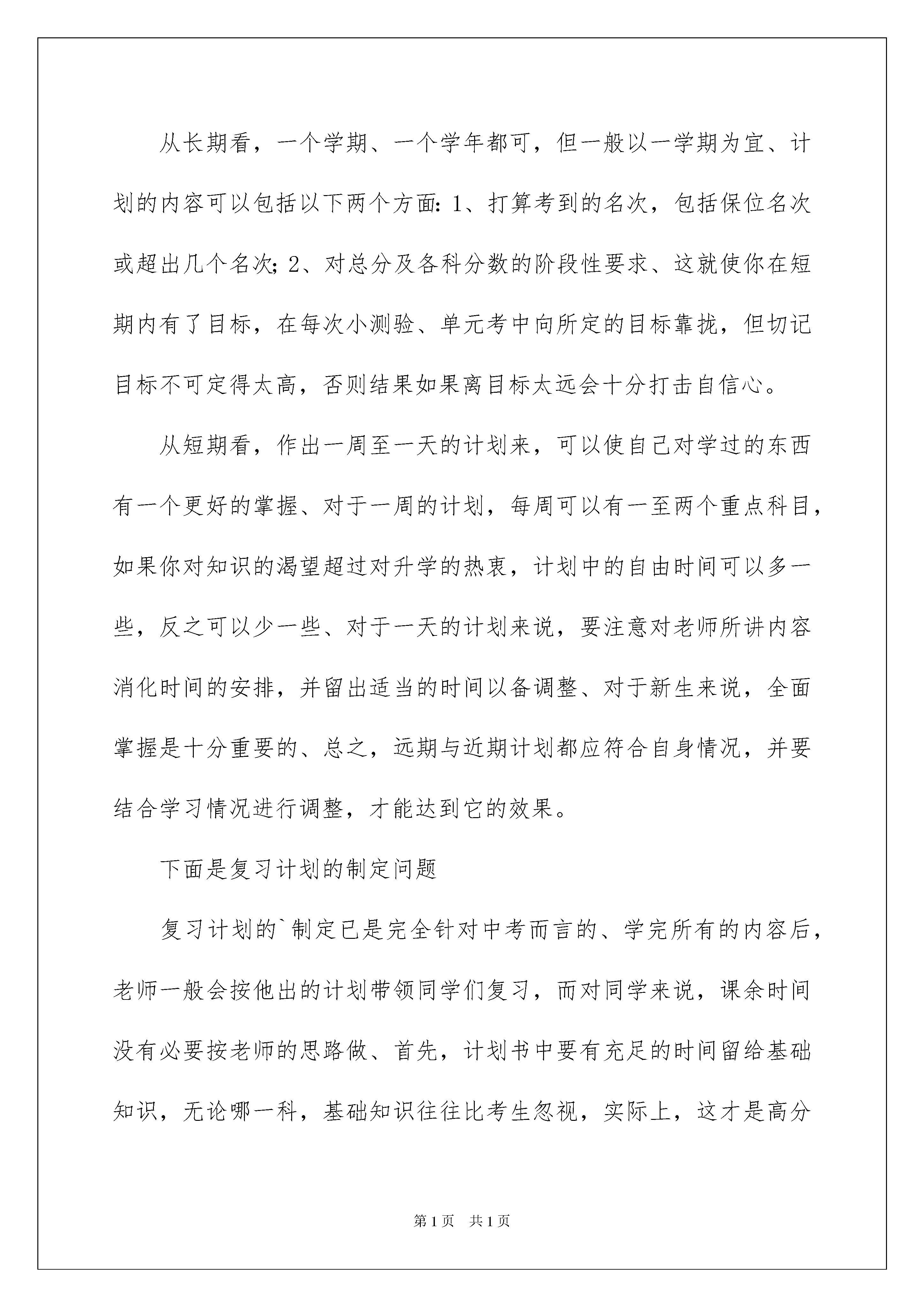 从长期看，一个学期、一个学年都可，但一般以一学期为宜、计划的内容可以包括以下两个方面：1、打算考到的名次，包括保位名次或超出几个名次；2、对总分及各科分数的阶段性要求、这就使你在短期内有了目标，在每次小测验、单元考中向所定的目标靠拢，但切记目标不可定得太高，否则结果如果离目标太远会十分打击自信心。

从短期看，作出一周至一天的计划来，可以使自己对学过的东西有一个更好的掌握、对于一周的计划，每周可以有一至两个重点科目，如果你对知识的渴望超过对升学的热衷，计划中的自由时间可以多一些，反之可以少一些、对于一天的计划来说，要注意对老师所讲内容消化时间的安排，并留出适当的时间以备调整、对于新生来说，全面掌握是十分重要的、总之，远期与近期计划都应符合自身情况，并要结合学习情况进行调整，才能达到它的效果。

下面是复习计划的制定问题

复习计划的`制定已是完全针对中考而言的、学完所有的内容后，老师一般会按他出的计划带领同学们复习，而对同学来说，课余时间没有必要按老师的思路做、首先，计划书中要有充足的时间留给基础知识，无论哪一科，基础知识往往比考生忽视，实际上，这才是高分

第1页 共1页